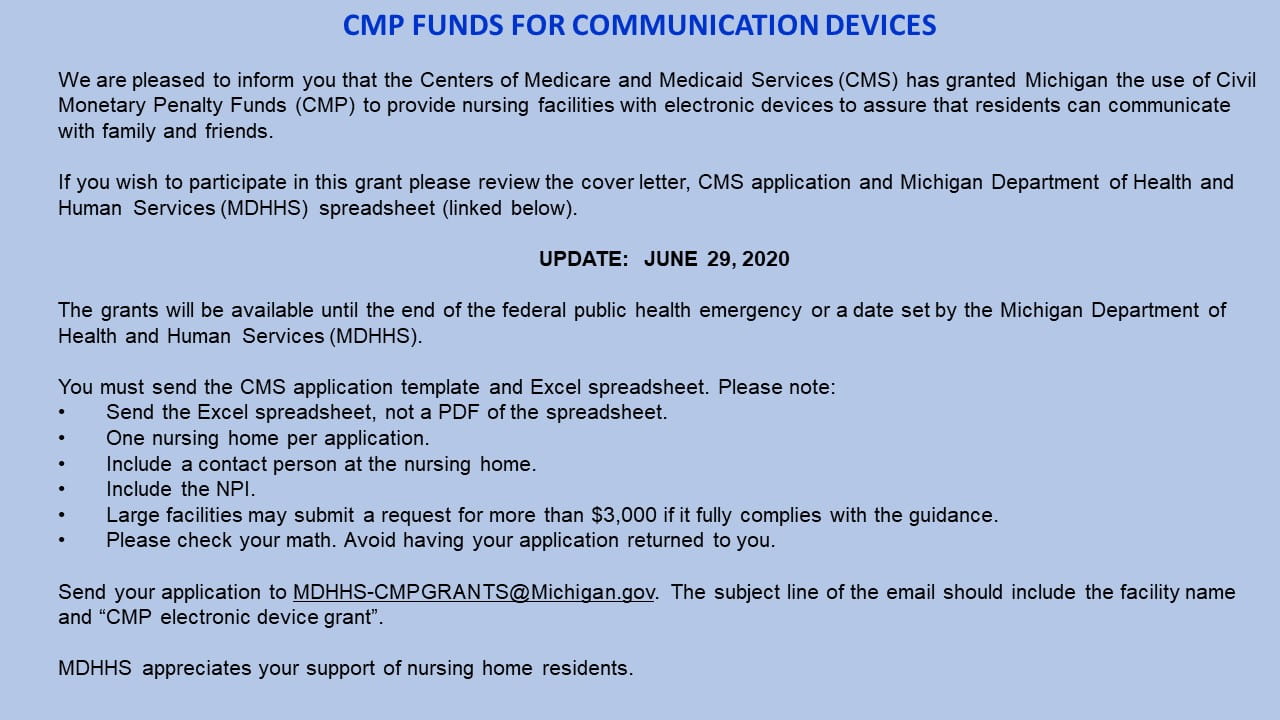 CMP FUNDS FOR COMMUNICATION DEVICES

We are pleased to inform you that the Centers of Medicare and Medicaid Services (CMS) has granted Michigan the use of Civil Monetary Penalty Funds (CMP) to provide nursing facilities with electronic devices to assure that residents can communicate with family and friends.

If you wish to participate in this grant please review the cover letter, CMS application and Michigan Department of Health and Human Services (MDHHS) spreadsheet (linked below).

UPDATE: JUNE 29, 2020

The grants will be available until the end of the federal public health emergency or a date set by the Michigan Department of Health and Human Services (MDHHS).

You must send the CMS application template and Excel spreadsheet. Please note:
• Send the Excel spreadsheet, not a PDF of the spreadsheet.
• One nursing home per application.
• Include a contact person at the nursing home.
• Include the NPI.
• Large facilities may submit a request for more than \$3,000 if it fully complies with the guidance.
• Please check your math. Avoid having your application returned to you.

Send your application to MDHHS-CMPGRANTS@Michigan.gov. The subject line of the email should include the facility name and “CMP electronic device grant”.

MDHHS appreciates your support of nursing home residents.